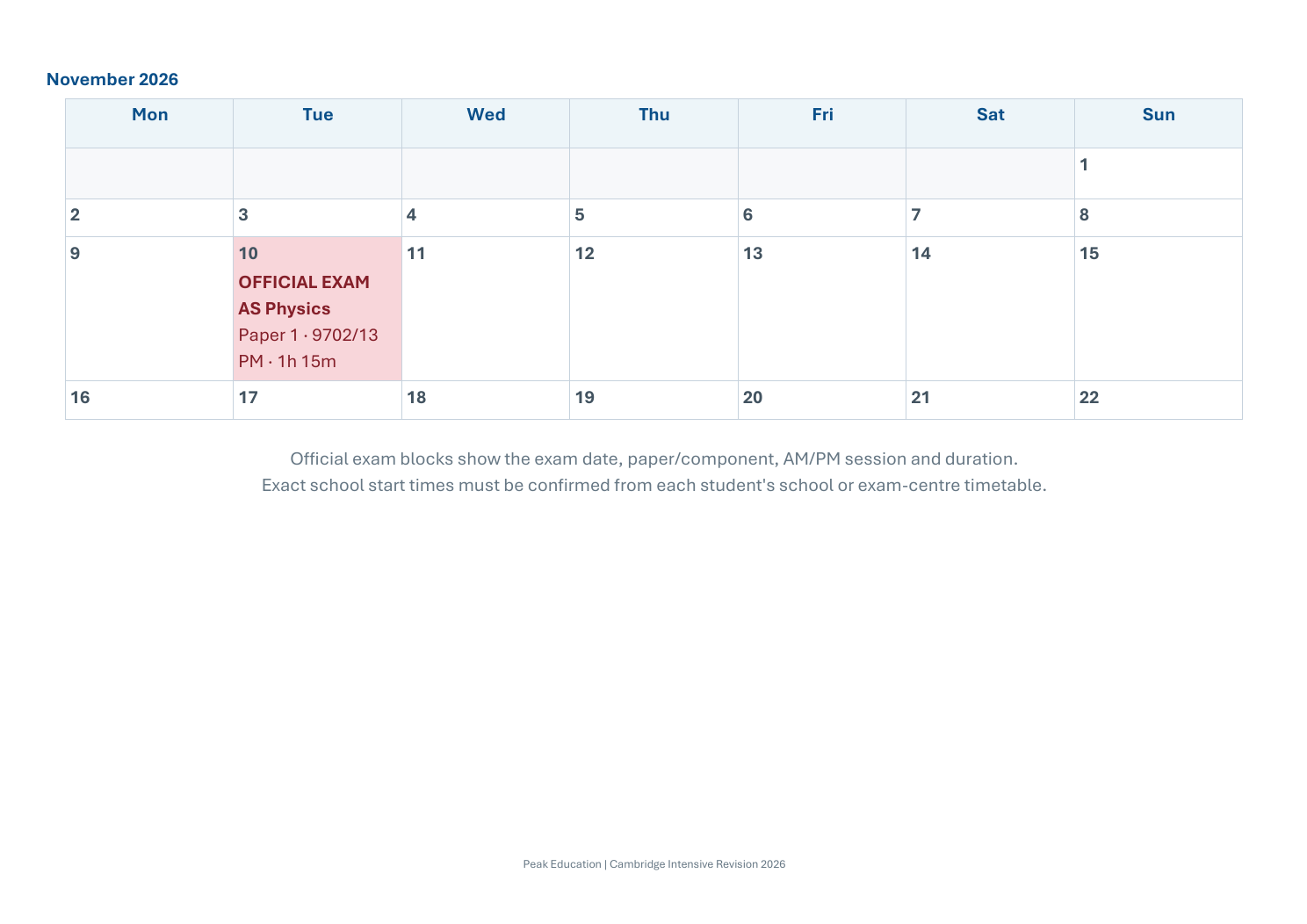 November 2026

| Mon | Tue | Wed | Thu | Fri | Sat | Sun |
|---|---|---|---|---|---|---|
| | | | | | | 1 |
| 2 | 3 | 4 | 5 | 6 | 7 | 8 |
| 9 | 10 OFFICIAL EXAM AS Physics Paper 1 · 9702/13 PM · 1h 15m | 11 | 12 | 13 | 14 | 15 |
| 16 | 17 | 18 | 19 | 20 | 21 | 22 |

Official exam blocks show the exam date, paper/component, AM/PM session and duration.
Exact school start times must be confirmed from each student's school or exam-centre timetable.

Peak Education | Cambridge Intensive Revision 2026